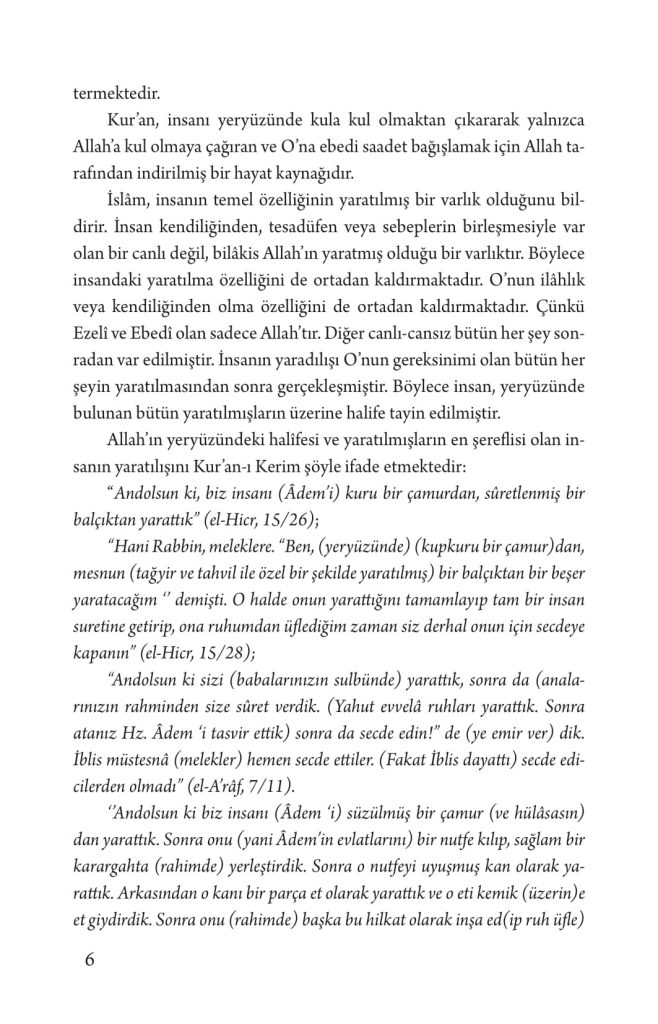 termektedir.

Kur'an, insanı yeryüzünde kula kul olmaktan çıkararak yalnızca Allah'a kul olmaya çağıran ve O'na ebedi saadet bağışlamak için Allah tarafından indirilmiş bir hayat kaynağıdır.

İslâm, insanın temel özelliğinin yaratılmış bir varlık olduğunu bildirir. İnsan kendiliğinden, tesadüfen veya sebeplerin birleşmesiyle var olan bir canlı değil, bilâkis Allah'ın yaratmış olduğu bir varlıktır. Böylece insandaki yaratılma özelliğini de ortadan kaldırmaktadır. O'nun ilâhlık veya kendiliğinden olma özelliğini de ortadan kaldırmaktadır. Çünkü Ezelî ve Ebedî olan sadece Allah'tır. Diğer canlı-cansız bütün her şey sonradan var edilmiştir. İnsanın yaradılışı O'nun gereksinimi olan bütün her şeyin yaratılmasından sonra gerçekleşmiştir. Böylece insan, yeryüzünde bulunan bütün yaratılmışların üzerine halife tayin edilmiştir.

Allah'ın yeryüzündeki halifesi ve yaratılmışların en şereflisi olan insanın yaratılışını Kur'an-ı Kerim şöyle ifade etmektedir:

"Andolsun ki, biz insanı (Âdem'i) kuru bir çamurdan, sûretlenmiş bir balçıktan yarattık" (el-Hicr, 15/26);

"Hani Rabbin, meleklere. "Ben, (yeryüzünde) (kupkuru bir çamur)dan, mesnun (tağyir ve tahvil ile özel bir şekilde yaratılmış) bir balçıktan bir beşer yaratacağım '' demişti. O halde onun yarattığını tamamlayıp tam bir insan suretine getirip, ona ruhumdan üflediğim zaman siz derhal onun için secdeye kapanın" (el-Hicr, 15/28);

"Andolsun ki sizi (babalarınızın sulbünde) yarattık, sonra da (analarınızın rahminden size sûret verdik. (Yahut evvelâ ruhları yarattık. Sonra atanız Hz. Âdem 'i tasvir ettik) sonra da secde edin!" de (ye emir ver) dik. İblis müstesnâ (melekler) hemen secde ettiler. (Fakat İblis dayattı) secde edicilerden olmadı" (el-A'râf, 7/11).

''Andolsun ki biz insanı (Âdem 'i) süzülmüş bir çamur (ve hülâsasın) dan yarattık. Sonra onu (yani Âdem'in evlatlarını) bir nutfe kılıp, sağlam bir karargahta (rahimde) yerleştirdik. Sonra o nutfeyi uyuşmuş kan olarak yarattık. Arkasından o kanı bir parça et olarak yarattık ve o eti kemik (üzerin)e et giydirdik. Sonra onu (rahimde) başka bu hilkat olarak inşa ed(ip ruh üfle)

6